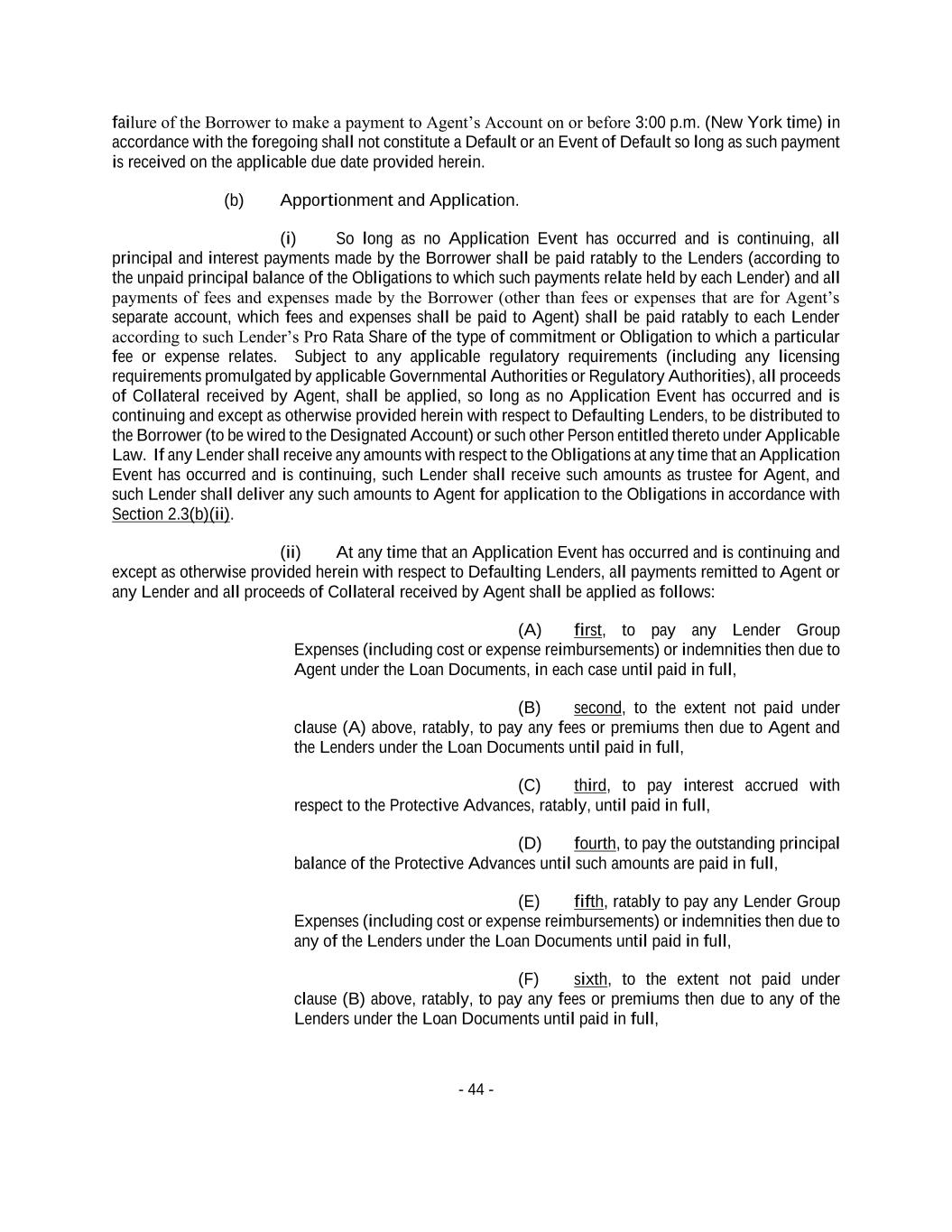 failure of the Borrower to make a payment to Agent's Account on or before 3:00 p.m. (New York time) in accordance with the foregoing shall not constitute a Default or an Event of Default so long as such payment is received on the applicable due date provided herein.

(b) Apportionment and Application.

(i) So long as no Application Event has occurred and is continuing, all principal and interest payments made by the Borrower shall be paid ratably to the Lenders (according to the unpaid principal balance of the Obligations to which such payments relate held by each Lender) and all payments of fees and expenses made by the Borrower (other than fees or expenses that are for Agent's separate account, which fees and expenses shall be paid to Agent) shall be paid ratably to each Lender according to such Lender's Pro Rata Share of the type of commitment or Obligation to which a particular fee or expense relates. Subject to any applicable regulatory requirements (including any licensing requirements promulgated by applicable Governmental Authorities or Regulatory Authorities), all proceeds of Collateral received by Agent, shall be applied, so long as no Application Event has occurred and is continuing and except as otherwise provided herein with respect to Defaulting Lenders, to be distributed to the Borrower (to be wired to the Designated Account) or such other Person entitled thereto under Applicable Law. If any Lender shall receive any amounts with respect to the Obligations at any time that an Application Event has occurred and is continuing, such Lender shall receive such amounts as trustee for Agent, and such Lender shall deliver any such amounts to Agent for application to the Obligations in accordance with Section 2.3(b)(ii).

(ii) At any time that an Application Event has occurred and is continuing and except as otherwise provided herein with respect to Defaulting Lenders, all payments remitted to Agent or any Lender and all proceeds of Collateral received by Agent shall be applied as follows:

(A) first, to pay any Lender Group Expenses (including cost or expense reimbursements) or indemnities then due to Agent under the Loan Documents, in each case until paid in full,

(B) second, to the extent not paid under clause (A) above, ratably, to pay any fees or premiums then due to Agent and the Lenders under the Loan Documents until paid in full,

(C) third, to pay interest accrued with respect to the Protective Advances, ratably, until paid in full,

(D) fourth, to pay the outstanding principal balance of the Protective Advances until such amounts are paid in full,

(E) fifth, ratably to pay any Lender Group Expenses (including cost or expense reimbursements) or indemnities then due to any of the Lenders under the Loan Documents until paid in full,

(F) sixth, to the extent not paid under clause (B) above, ratably, to pay any fees or premiums then due to any of the Lenders under the Loan Documents until paid in full,

- 44 -